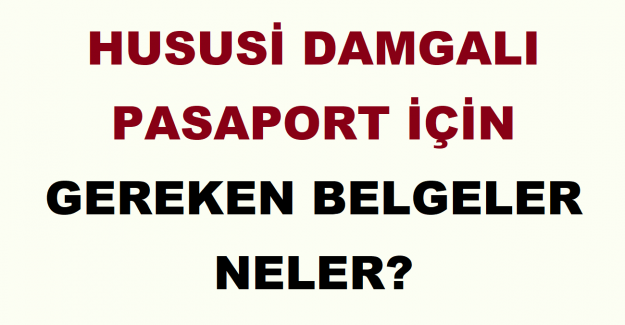 HUSUSİ DAMGALI PASAPORT İÇİN GEREKEN BELGELER NELER?